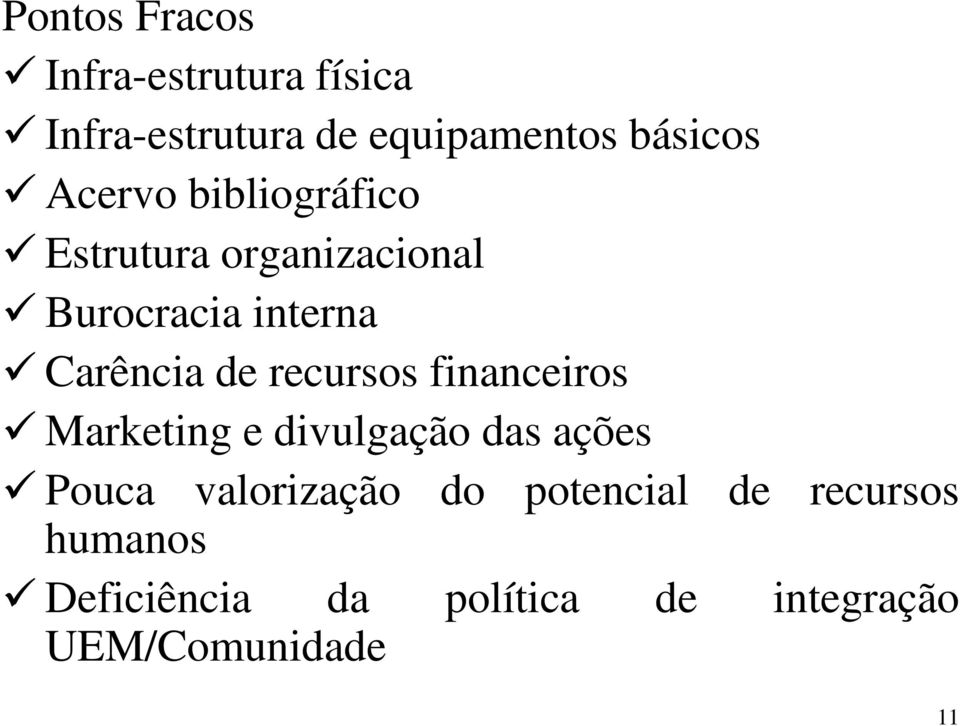 Pontos Fracos
✓ Infra-estrutura física
✓ Infra-estrutura de equipamentos básicos
✓ Acervo bibliográfico
✓ Estrutura organizacional
✓ Burocracia interna
✓ Carência de recursos financeiros
✓ Marketing e divulgação das ações
✓ Pouca valorização do potencial de recursos humanos
✓ Deficiência da política de integração UEM/Comunidade

11